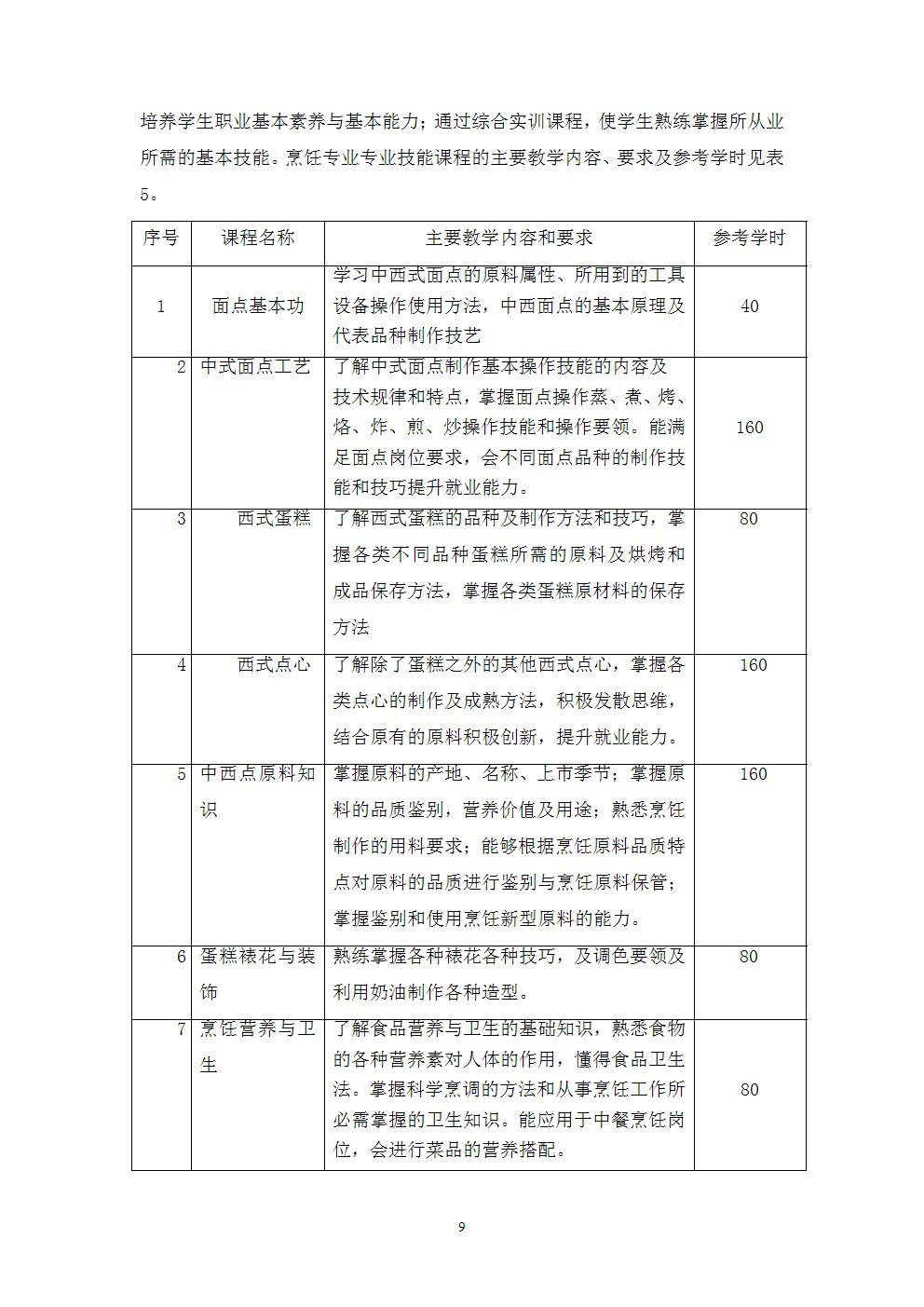 培养学生职业基本素养与基本能力；通过综合实训课程，使学生熟练掌握所从业所需的基本技能。烹饪专业专业技能课程的主要教学内容、要求及参考学时见表5。

| 序号 | 课程名称 | 主要教学内容和要求 | 参考学时 |
|---|---|---|---|
| 1 | 面点基本功 | 学习中西式面点的原料属性、所用到的工具设备操作使用方法，中西面点的基本原理及代表品种制作技艺 | 40 |
| 2 | 中式面点工艺 | 了解中式面点制作基本操作技能的内容及技术规律和特点，掌握面点操作蒸、煮、烤、烙、炸、煎、炒操作技能和操作要领。能满足面点岗位要求，会不同面点品种的制作技能和技巧提升就业能力。 | 160 |
| 3 | 西式蛋糕 | 了解西式蛋糕的品种及制作方法和技巧，掌握各类不同品种蛋糕所需的原料及烘烤和成品保存方法，掌握各类蛋糕原材料的保存方法 | 80 |
| 4 | 西式点心 | 了解除了蛋糕之外的其他西式点心，掌握各类点心的制作及成熟方法，积极发散思维，结合原有的原料积极创新，提升就业能力。 | 160 |
| 5 | 中西点原料知识 | 掌握原料的产地、名称、上市季节；掌握原料的品质鉴别，营养价值及用途；熟悉烹饪制作的用料要求；能够根据烹饪原料品质特点对原料的品质进行鉴别与烹饪原料保管；掌握鉴别和使用烹饪新型原料的能力。 | 160 |
| 6 | 蛋糕裱花与装饰 | 熟练掌握各种裱花各种技巧，及调色要领及利用奶油制作各种造型。 | 80 |
| 7 | 烹饪营养与卫生 | 了解食品营养与卫生的基础知识，熟悉食物的各种营养素对人体的作用，懂得食品卫生法。掌握科学烹调的方法和从事烹饪工作所必需掌握的卫生知识。能应用于中餐烹饪岗位，会进行菜品的营养搭配。 | 80 |

9